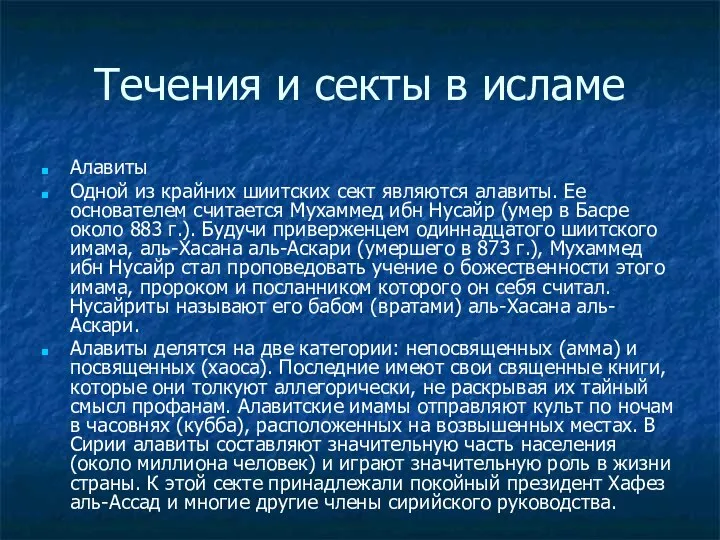 Течения и секты в исламе

Алавиты

Одной из крайних шиитских сект являются алавиты. Ее основателем считается Мухаммед ибн Нусайр (умер в Басре около 883 г.). Будучи приверженцем одиннадцатого шиитского имама, аль-Хасана аль-Аскари (умершего в 873 г.), Мухаммед ибн Нусайр стал проповедовать учение о божественности этого имама, пророком и посланником которого он себя считал. Нусайриты называют его бабом (вратами) аль-Хасана аль-Аскари.

Алавиты делятся на две категории: непосвященных (амма) и посвященных (хаоса). Последние имеют свои священные книги, которые они толкуют аллегорически, не раскрывая их тайный смысл профанам. Алавитские имамы отправляют культ по ночам в часовнях (кубба), расположенных на возвышенных местах. В Сирии алавиты составляют значительную часть населения (около миллиона человек) и играют значительную роль в жизни страны. К этой секте принадлежали покойный президент Хафез аль-Ассад и многие другие члены сирийского руководства.